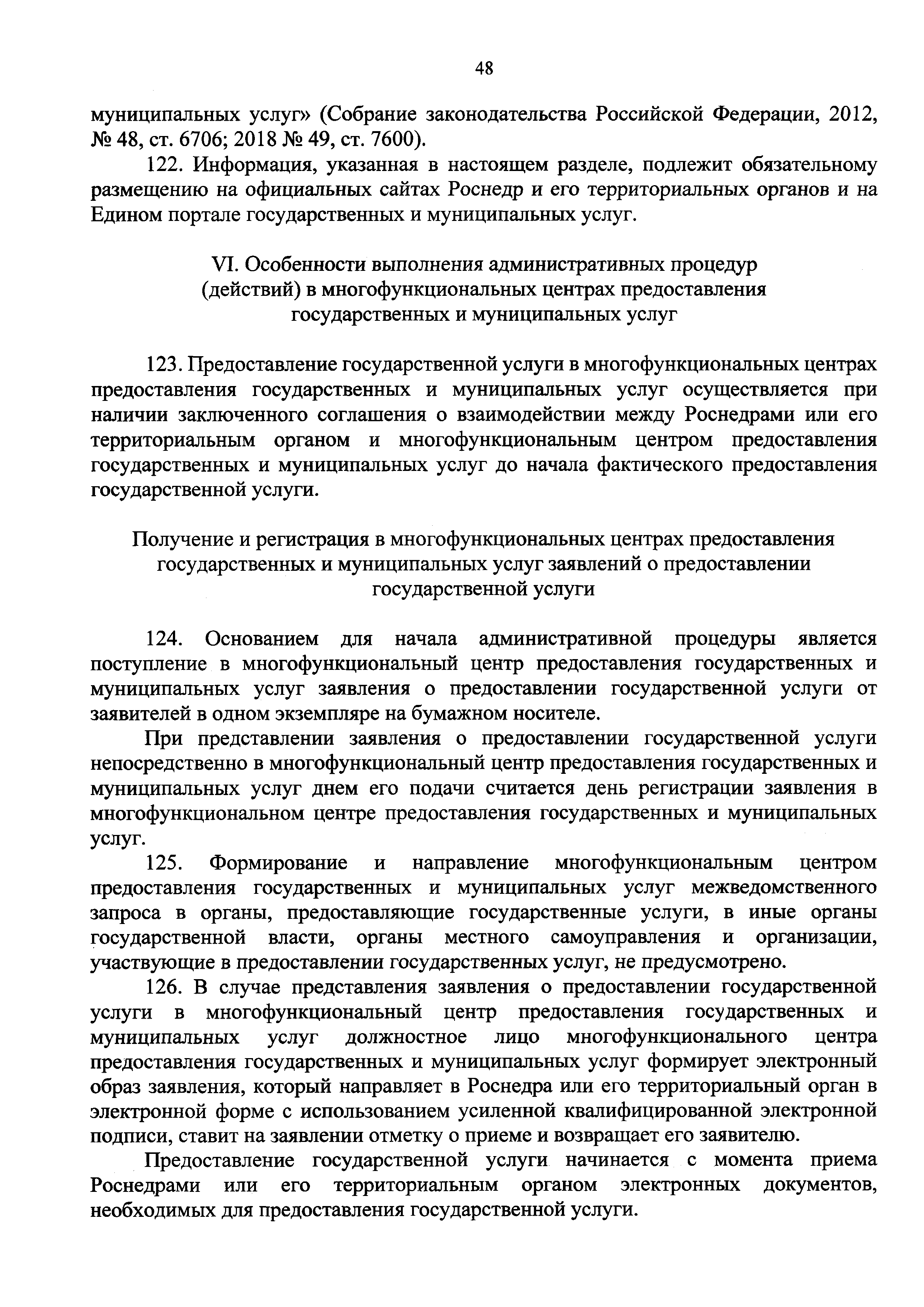 48

муниципальных услуг» (Собрание законодательства Российской Федерации, 2012, № 48, ст. 6706; 2018 № 49, ст. 7600).

122. Информация, указанная в настоящем разделе, подлежит обязательному размещению на официальных сайтах Роснедр и его территориальных органов и на Едином портале государственных и муниципальных услуг.

VI. Особенности выполнения административных процедур (действий) в многофункциональных центрах предоставления государственных и муниципальных услуг

123. Предоставление государственной услуги в многофункциональных центрах предоставления государственных и муниципальных услуг осуществляется при наличии заключенного соглашения о взаимодействии между Роснедрами или его территориальным органом и многофункциональным центром предоставления государственных и муниципальных услуг до начала фактического предоставления государственной услуги.

Получение и регистрация в многофункциональных центрах предоставления государственных и муниципальных услуг заявлений о предоставлении государственной услуги

124. Основанием для начала административной процедуры является поступление в многофункциональный центр предоставления государственных и муниципальных услуг заявления о предоставлении государственной услуги от заявителей в одном экземпляре на бумажном носителе.

При представлении заявления о предоставлении государственной услуги непосредственно в многофункциональный центр предоставления государственных и муниципальных услуг днем его подачи считается день регистрации заявления в многофункциональном центре предоставления государственных и муниципальных услуг.

125. Формирование и направление многофункциональным центром предоставления государственных и муниципальных услуг межведомственного запроса в органы, предоставляющие государственные услуги, в иные органы государственной власти, органы местного самоуправления и организации, участвующие в предоставлении государственных услуг, не предусмотрено.

126. В случае представления заявления о предоставлении государственной услуги в многофункциональный центр предоставления государственных и муниципальных услуг должностное лицо многофункционального центра предоставления государственных и муниципальных услуг формирует электронный образ заявления, который направляет в Роснедра или его территориальный орган в электронной форме с использованием усиленной квалифицированной электронной подписи, ставит на заявлении отметку о приеме и возвращает его заявителю.

Предоставление государственной услуги начинается с момента приема Роснедрами или его территориальным органом электронных документов, необходимых для предоставления государственной услуги.